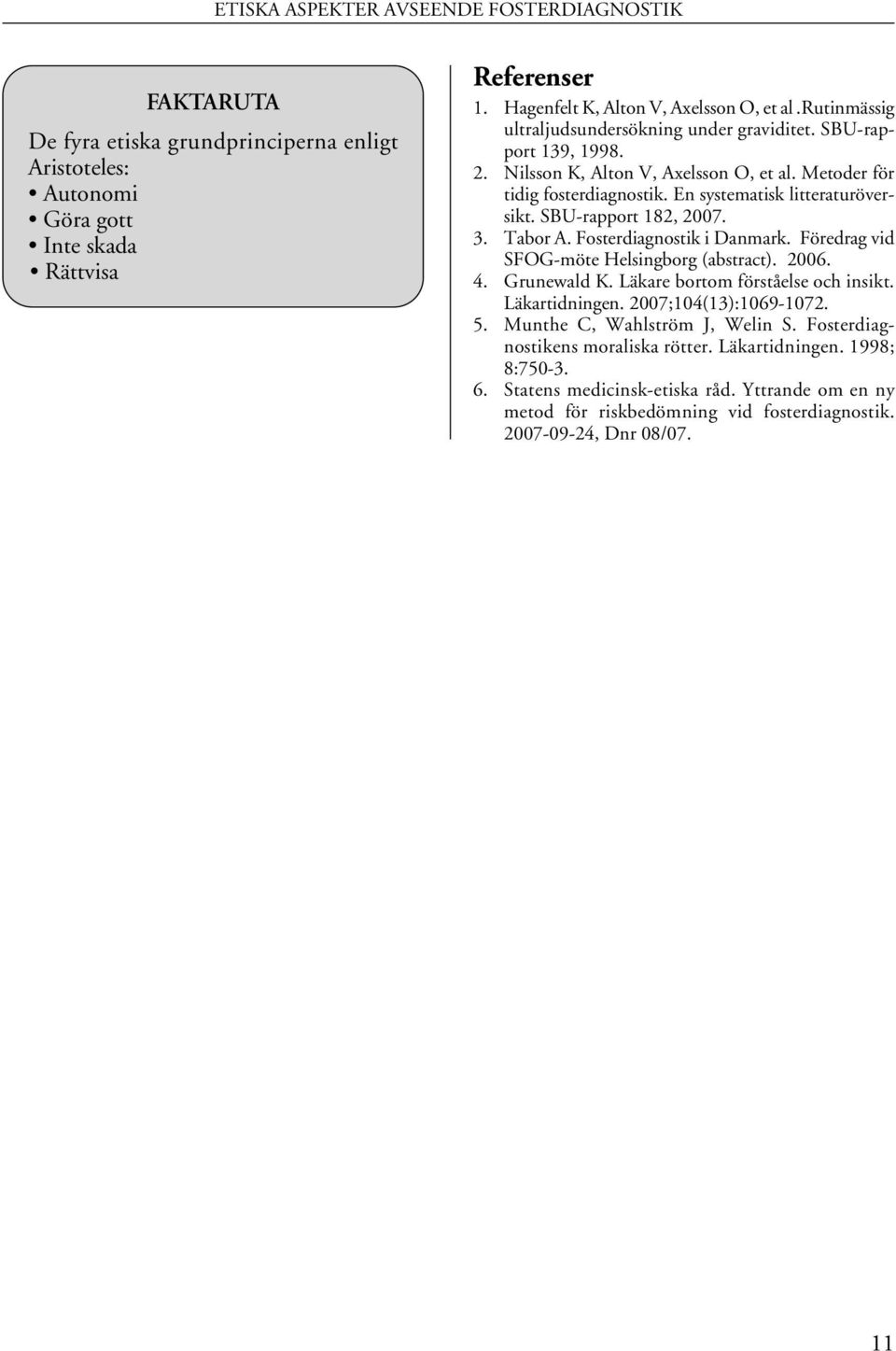 ETISKA ASPEKTER AVSEENDE FOSTERDIAGNOSTIK

FAKTARUTA

De fyra etiska grundprinciperna enligt Aristoteles:
• Autonomi
• Göra gott
• Inte skada
• Rättvisa

Referenser

1. Hagenfelt K, Alton V, Axelsson O, et al .Rutinmässig ultraljudsundersökning under graviditet. SBU-rapport 139, 1998.
2. Nilsson K, Alton V, Axelsson O, et al. Metoder för tidig fosterdiagnostik. En systematisk litteraturöversikt. SBU-rapport 182, 2007.
3. Tabor A. Fosterdiagnostik i Danmark. Föredrag vid SFOG-möte Helsingborg (abstract). 2006.
4. Grunewald K. Läkare bortom förståelse och insikt. Läkartidningen. 2007;104(13):1069-1072.
5. Munthe C, Wahlström J, Welin S. Fosterdiagnostikens moraliska rötter. Läkartidningen. 1998; 8:750-3.
6. Statens medicinsk-etiska råd. Yttrande om en ny metod för riskbedömning vid fosterdiagnostik. 2007-09-24, Dnr 08/07.

11